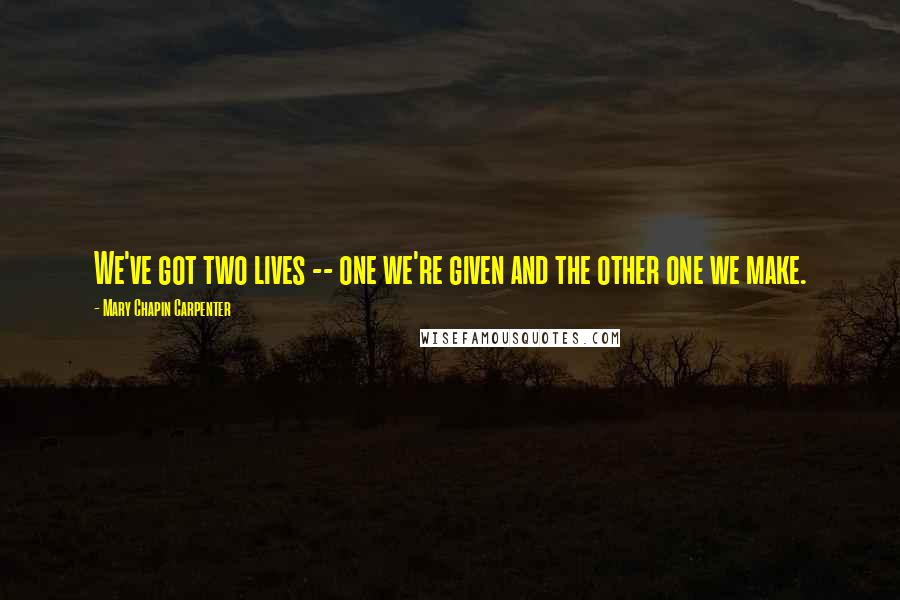 We've got two lives -- one we're given and the other one we make.

- Mary Chapin Carpenter

WISEFAMOUSQUOTES.COM